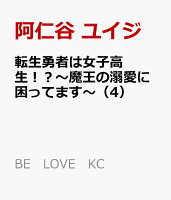 阿仁谷 ユイジ

転生勇者は女子高生！？～魔王の溺愛に困ってます～（4）

BE LOVE KC